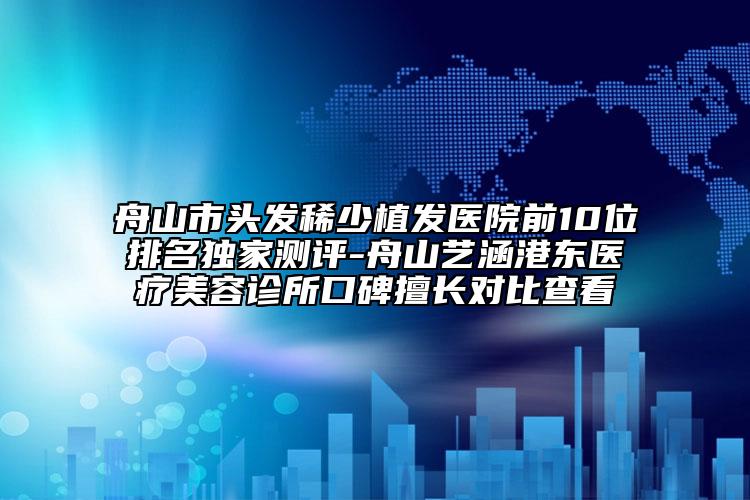 舟山市头发稀少植发医院前10位排名独家测评-舟山艺涵港东医疗美容诊所口碑擅长对比查看